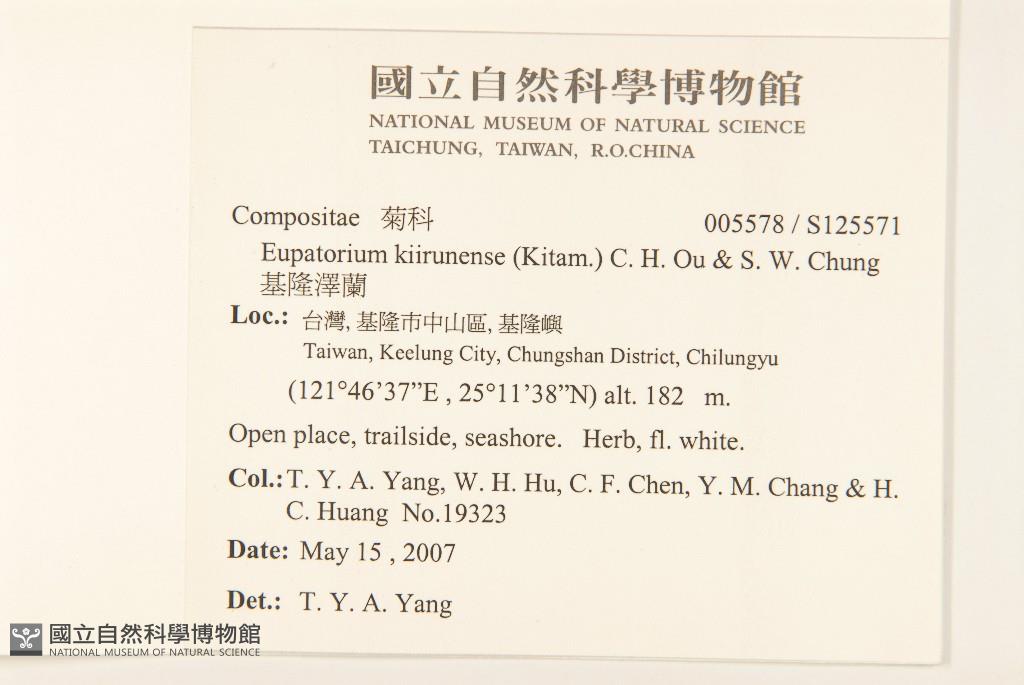 國立自然科學博物館
NATIONAL MUSEUM OF NATURAL SCIENCE
TAICHUNG, TAIWAN, R.O.CHINA

Compositae 菊科 005578 / S125571
Eupatorium kiirunense (Kitam.) C. H. Ou & S. W. Chung
基隆澤蘭

Loc.: 台灣, 基隆市中山區, 基隆嶼
Taiwan, Keelung City, Chungshan District, Chilungyu
(121°46'37"E , 25°11'38"N) alt. 182 m.

Open place, trailside, seashore. Herb, fl. white.

Col.: T. Y. A. Yang, W. H. Hu, C. F. Chen, Y. M. Chang & H. C. Huang No.19323

Date: May 15 , 2007

Det.: T. Y. A. Yang

國立自然科學博物館
NATIONAL MUSEUM OF NATURAL SCIENCE